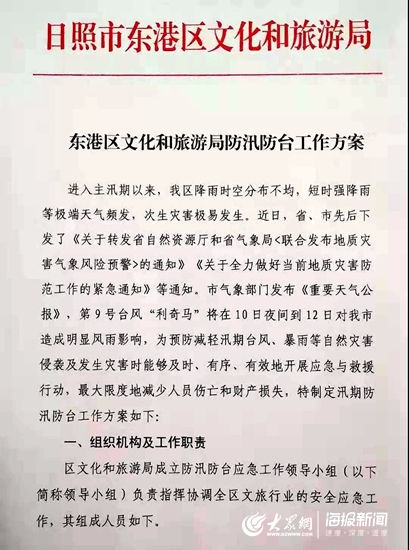 日照市东港区文化和旅游局

东港区文化和旅游局防汛防台工作方案

进入主汛期以来，我区降雨时空分布不均，短时强降雨等极端天气频发，次生灾害极易发生。近日，省、市先后下发了《关于转发省自然资源厅和省气象局<联合发布地质灾害气象风险预警>的通知》《关于全力做好当前地质灾害防范工作的紧急通知》等通知。市气象部门发布《重要天气公报》，第9号台风“利奇马”将在10日夜间到12日对我市造成明显风雨影响，为预防减轻汛期台风、暴雨等自然灾害侵袭及发生灾害时能够及时、有序、有效地开展应急与救援行动，最大限度地减少人员伤亡和财产损失，特制定汛期防汛防台工作方案如下：

一、组织机构及工作职责

区文化和旅游局成立防汛防台应急工作领导小组（以下简称领导小组）负责指挥协调全区文旅行业的安全应急工作，其组成人员如下。

大众网 DZWWW.COM 海报新闻 速度·深度·温度